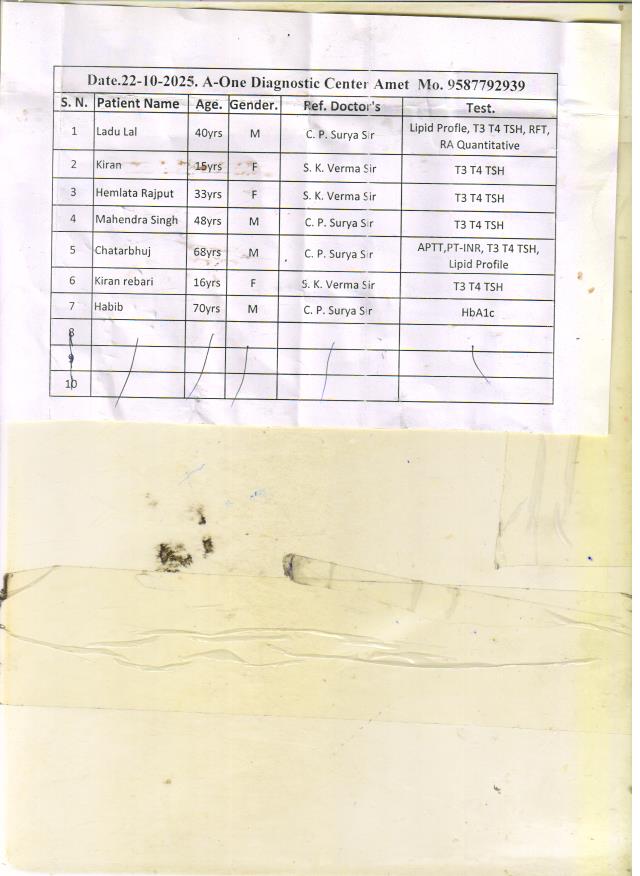 Date.22-10-2025. A-One Diagnostic Center Amet Mo. 9587792939

| S. N. | Patient Name | Age. | Gender. | Ref. Doctor's | Test. |
|---|---|---|---|---|---|
| 1 | Ladu Lal | 40yrs | M | C. P. Surya Sir | Lipid Profle, T3 T4 TSH, RFT, RA Quantitative |
| 2 | Kiran | 15yrs | F | S. K. Verma Sir | T3 T4 TSH |
| 3 | Hemlata Rajput | 33yrs | F | S. K. Verma Sir | T3 T4 TSH |
| 4 | Mahendra Singh | 48yrs | M | C. P. Surya Sir | T3 T4 TSH |
| 5 | Chatarbhuj | 68yrs | M | C. P. Surya Sir | APTT,PT-INR, T3 T4 TSH, Lipid Profile |
| 6 | Kiran rebari | 16yrs | F | S. K. Verma Sir | T3 T4 TSH |
| 7 | Habib | 70yrs | M | C. P. Surya Sir | HbA1c |
| 8 | | | | | |
| 9 | | | | | |
| 10 | | | | | |